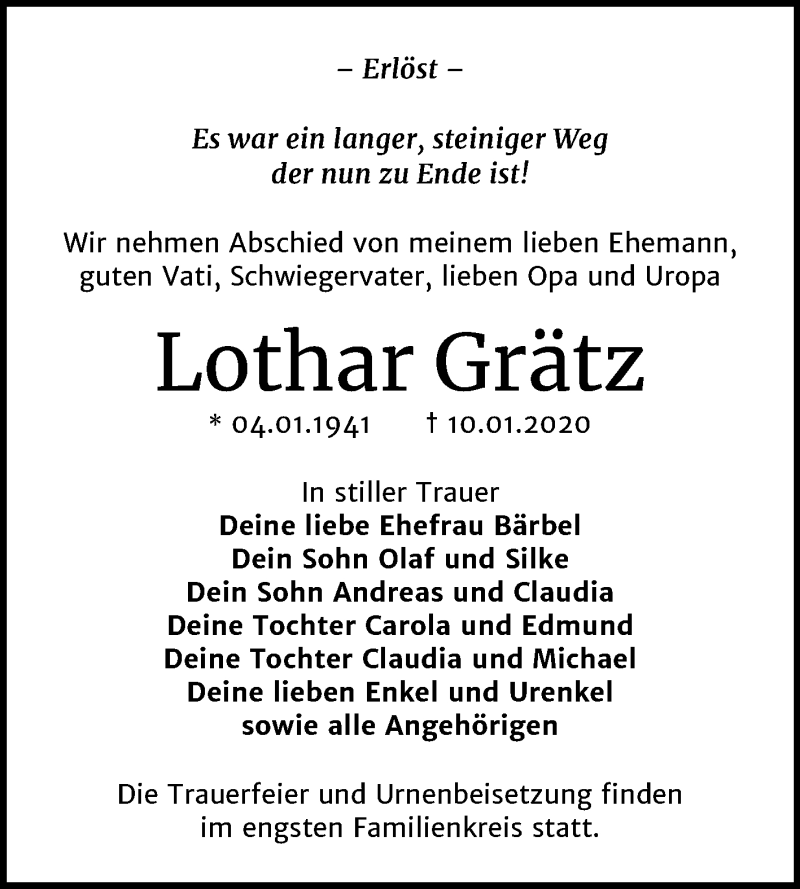 – Erlöst –

Es war ein langer, steiniger Weg
der nun zu Ende ist!

Wir nehmen Abschied von meinem lieben Ehemann,
guten Vati, Schwiegervater, lieben Opa und Uropa

Lothar Grätz

* 04.01.1941 † 10.01.2020

In stiller Trauer
Deine liebe Ehefrau Bärbel
Dein Sohn Olaf und Silke
Dein Sohn Andreas und Claudia
Deine Tochter Carola und Edmund
Deine Tochter Claudia und Michael
Deine lieben Enkel und Urenkel
sowie alle Angehörigen

Die Trauerfeier und Urnenbeisetzung finden
im engsten Familienkreis statt.